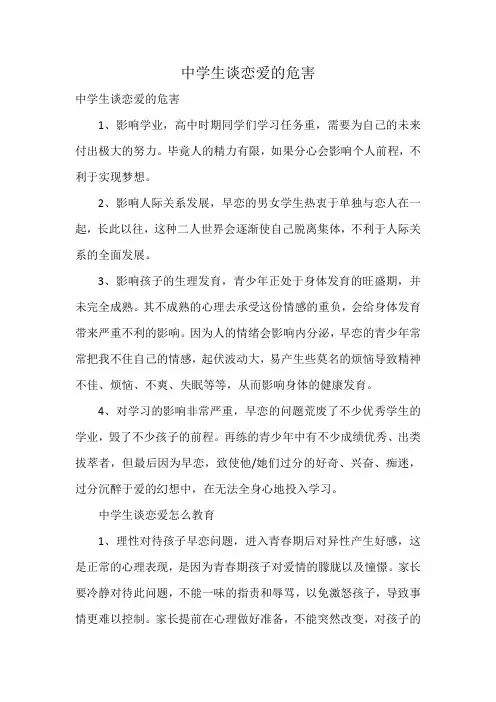 中学生谈恋爱的危害

中学生谈恋爱的危害

1、影响学业，高中时期同学们学习任务重，需要为自己的未来付出极大的努力。毕竟人的精力有限，如果分心会影响个人前程，不利于实现梦想。

2、影响人际关系发展，早恋的男女学生热衷于单独与恋人在一起，长此以往，这种二人世界会逐渐使自己脱离集体，不利于人际关系的全面发展。

3、影响孩子的生理发育，青少年正处于身体发育的旺盛期，并未完全成熟。其不成熟的心理去承受这份情感的重负，会给身体发育带来严重不利的影响。因为人的情绪会影响内分泌，早恋的青少年常常把我不住自己的情感，起伏波动大，易产生些莫名的烦恼导致精神不佳、烦恼、不爽、失眠等等，从而影响身体的健康发育。

4、对学习的影响非常严重，早恋的问题荒废了不少优秀学生的学业，毁了不少孩子的前程。再练的青少年中有不少成绩优秀、出类拔萃者，但最后因为早恋，致使他/她们过分的好奇、兴奋、痴迷，过分沉醉于爱的幻想中，在无法全身心地投入学习。

中学生谈恋爱怎么教育

1、理性对待孩子早恋问题，进入青春期后对异性产生好感，这是正常的心理表现，是因为青春期孩子对爱情的朦胧以及憧憬。家长要冷静对待此问题，不能一味的指责和辱骂，以免激怒孩子，导致事情更难以控制。家长提前在心理做好准备，不能突然改变，对孩子的